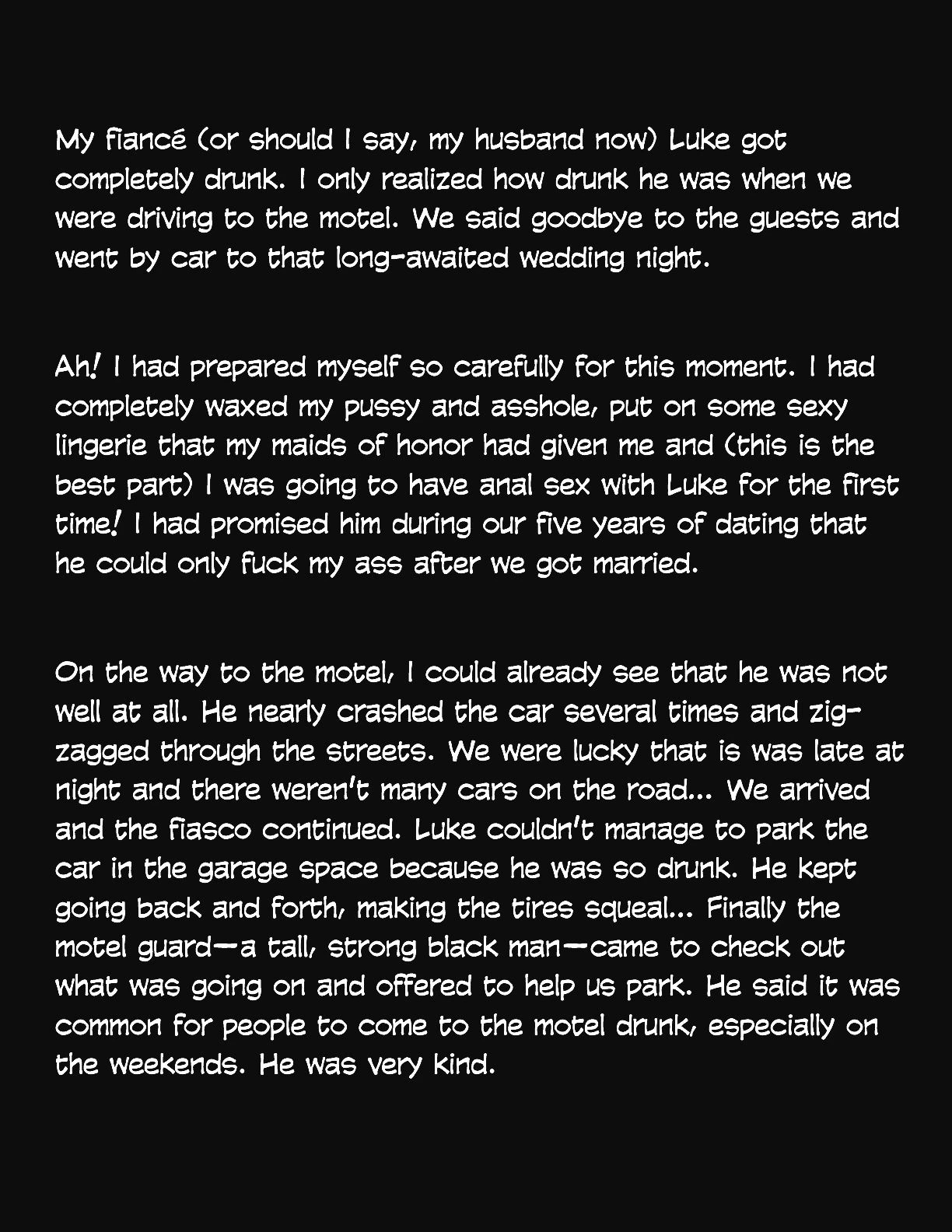 My fiancé (or should I say, my husband now) Luke got completely drunk. I only realized how drunk he was when we were driving to the motel. We said goodbye to the guests and went by car to that long-awaited wedding night.

Ah! I had prepared myself so carefully for this moment. I had completely waxed my pussy and asshole, put on some sexy lingerie that my maids of honor had given me and (this is the best part) I was going to have anal sex with Luke for the first time! I had promised him during our five years of dating that he could only fuck my ass after we got married.

On the way to the motel, I could already see that he was not well at all. He nearly crashed the car several times and zig-zagged through the streets. We were lucky that is was late at night and there weren't many cars on the road... We arrived and the fiasco continued. Luke couldn't manage to park the car in the garage space because he was so drunk. He kept going back and forth, making the tires squeal... Finally the motel guard—a tall, strong black man—came to check out what was going on and offered to help us park. He said it was common for people to come to the motel drunk, especially on the weekends. He was very kind.